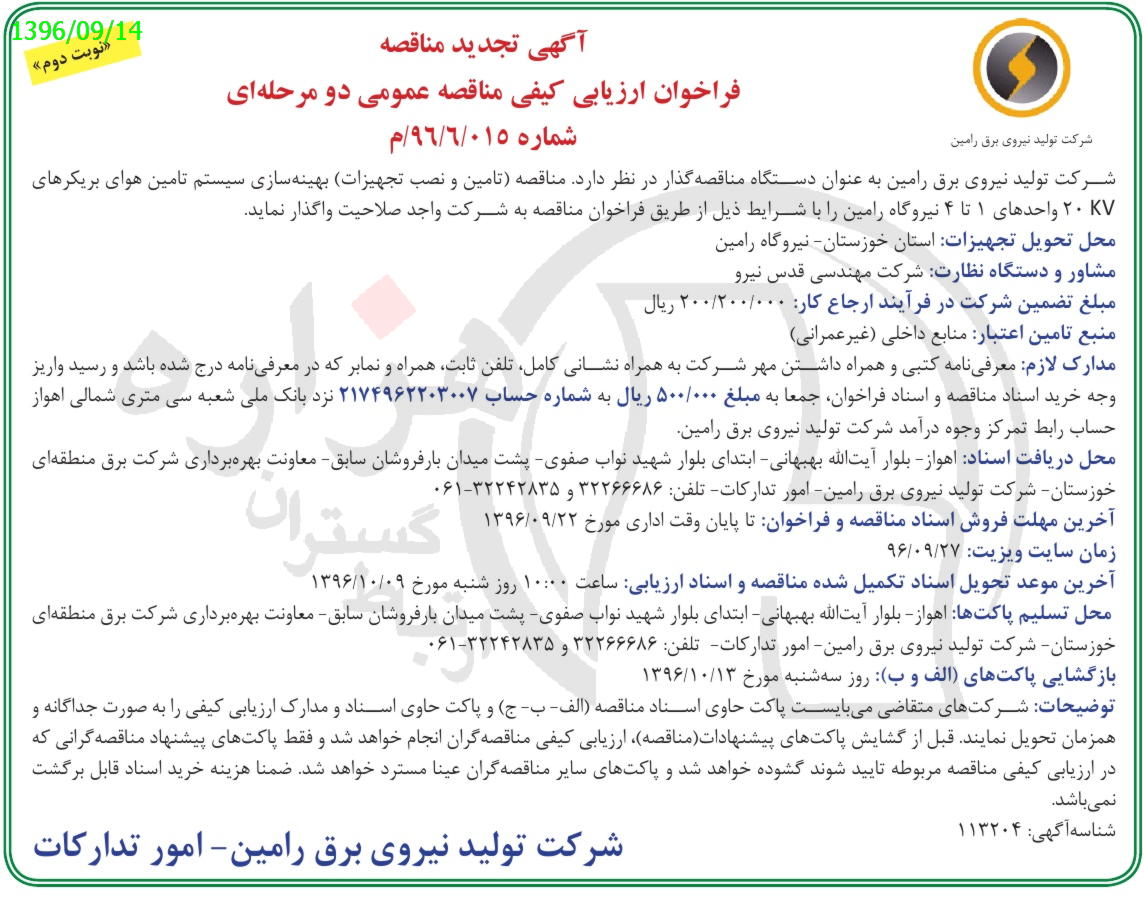 1396/09/14
«نوبت دوم»

آگهی تجدید مناقصه
فراخوان ارزیابی کیفی مناقصه عمومی دو مرحله‌ای
شماره ۹۶/۶/۰۱۵/م

شرکت تولید نیروی برق رامین

شرکت تولید نیروی برق رامین به عنوان دستگاه مناقصه‌گذار در نظر دارد. مناقصه (تامین و نصب تجهیزات) بهینه‌سازی سیستم تامین هوای بریکرهای ۲۰ KV واحدهای ۱ تا ۴ نیروگاه رامین را با شرایط ذیل از طریق فراخوان مناقصه به شرکت واجد صلاحیت واگذار نماید.

محل تحویل تجهیزات: استان خوزستان- نیروگاه رامین
مشاور و دستگاه نظارت: شرکت مهندسی قدس نیرو
مبلغ تضمین شرکت در فرآیند ارجاع کار: ۲۰۰/۲۰۰/۰۰۰ ریال
منبع تامین اعتبار: منابع داخلی (غیرعمرانی)
مدارک لازم: معرفی‌نامه کتبی و همراه داشتن مهر شرکت به همراه نشانی کامل، تلفن ثابت، همراه و نمابر که در معرفی‌نامه درج شده باشد و رسید واریز وجه خرید اسناد مناقصه و اسناد فراخوان، جمعا به مبلغ ۵۰۰/۰۰۰ ریال به شماره حساب ۲۱۷۴۹۶۲۲۰۳۰۰۷ نزد بانک ملی شعبه سی متری شمالی اهواز حساب رابط تمرکز وجوه درآمد شرکت تولید نیروی برق رامین.
محل دریافت اسناد: اهواز- بلوار آیت‌الله بهبهانی- ابتدای بلوار شهید نواب صفوی- پشت میدان بارفروشان سابق- معاونت بهره‌برداری شرکت برق منطقه‌ای خوزستان- شرکت تولید نیروی برق رامین- امور تدارکات- تلفن: ۳۲۲۶۶۶۸۶ و ۳۲۲۴۲۸۳۵-۰۶۱
آخرین مهلت فروش اسناد مناقصه و فراخوان: تا پایان وقت اداری مورخ ۱۳۹۶/۰۹/۲۲
زمان سایت ویزیت: ۹۶/۰۹/۲۷
آخرین موعد تحویل اسناد تکمیل شده مناقصه و اسناد ارزیابی: ساعت ۱۰:۰۰ روز شنبه مورخ ۱۳۹۶/۱۰/۰۹
محل تسلیم پاکت‌ها: اهواز- بلوار آیت‌الله بهبهانی- ابتدای بلوار شهید نواب صفوی- پشت میدان بارفروشان سابق- معاونت بهره‌برداری شرکت برق منطقه‌ای خوزستان- شرکت تولید نیروی برق رامین- امور تدارکات- تلفن: ۳۲۲۶۶۶۸۶ و ۳۲۲۴۲۸۳۵-۰۶۱
بازگشایی پاکت‌های (الف و ب): روز سه‌شنبه مورخ ۱۳۹۶/۱۰/۱۳
توضیحات: شرکت‌های متقاضی می‌بایست پاکت حاوی اسناد مناقصه (الف- ب- ج) و پاکت حاوی اسناد و مدارک ارزیابی کیفی را به صورت جداگانه و همزمان تحویل نمایند. قبل از گشایش پاکت‌های پیشنهادات(مناقصه)، ارزیابی کیفی مناقصه‌گران انجام خواهد شد و فقط پاکت‌های پیشنهاد مناقصه‌گرانی که در ارزیابی کیفی مناقصه مربوطه تایید شوند گشوده خواهد شد و پاکت‌های سایر مناقصه‌گران عینا مسترد خواهد شد. ضمنا هزینه خرید اسناد قابل برگشت نمی‌باشد.
شناسه‌آگهی: ۱۱۳۲۰۴

شرکت تولید نیروی برق رامین- امور تدارکات